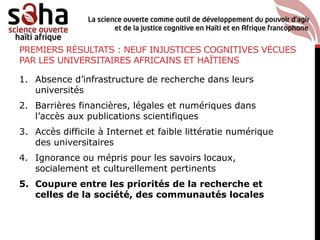 soha
science ouverte
haïti afrique

La science ouverte comme outil de développement du pouvoir d'agir et de la justice cognitive en Haïti et en Afrique francophone

PREMIERS RÉSULTATS : NEUF INJUSTICES COGNITIVES VÉCUES PAR LES UNIVERSITAIRES AFRICAINS ET HAÏTIENS

1. Absence d'infrastructure de recherche dans leurs universités
2. Barrières financières, légales et numériques dans l'accès aux publications scientifiques
3. Accès difficile à Internet et faible littératie numérique des universitaires
4. Ignorance ou mépris pour les savoirs locaux, socialement et culturellement pertinents
5. Coupure entre les priorités de la recherche et celles de la société, des communautés locales